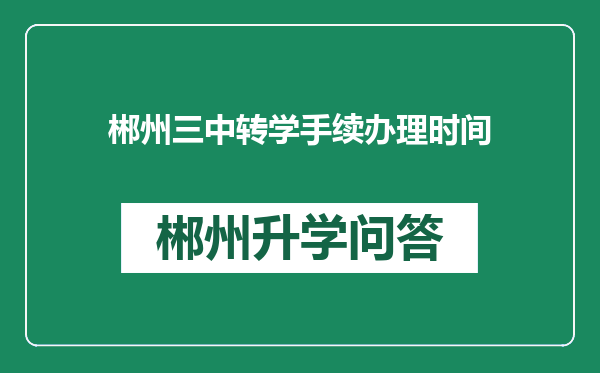 郴州三中转学手续办理时间

郴州升学问答